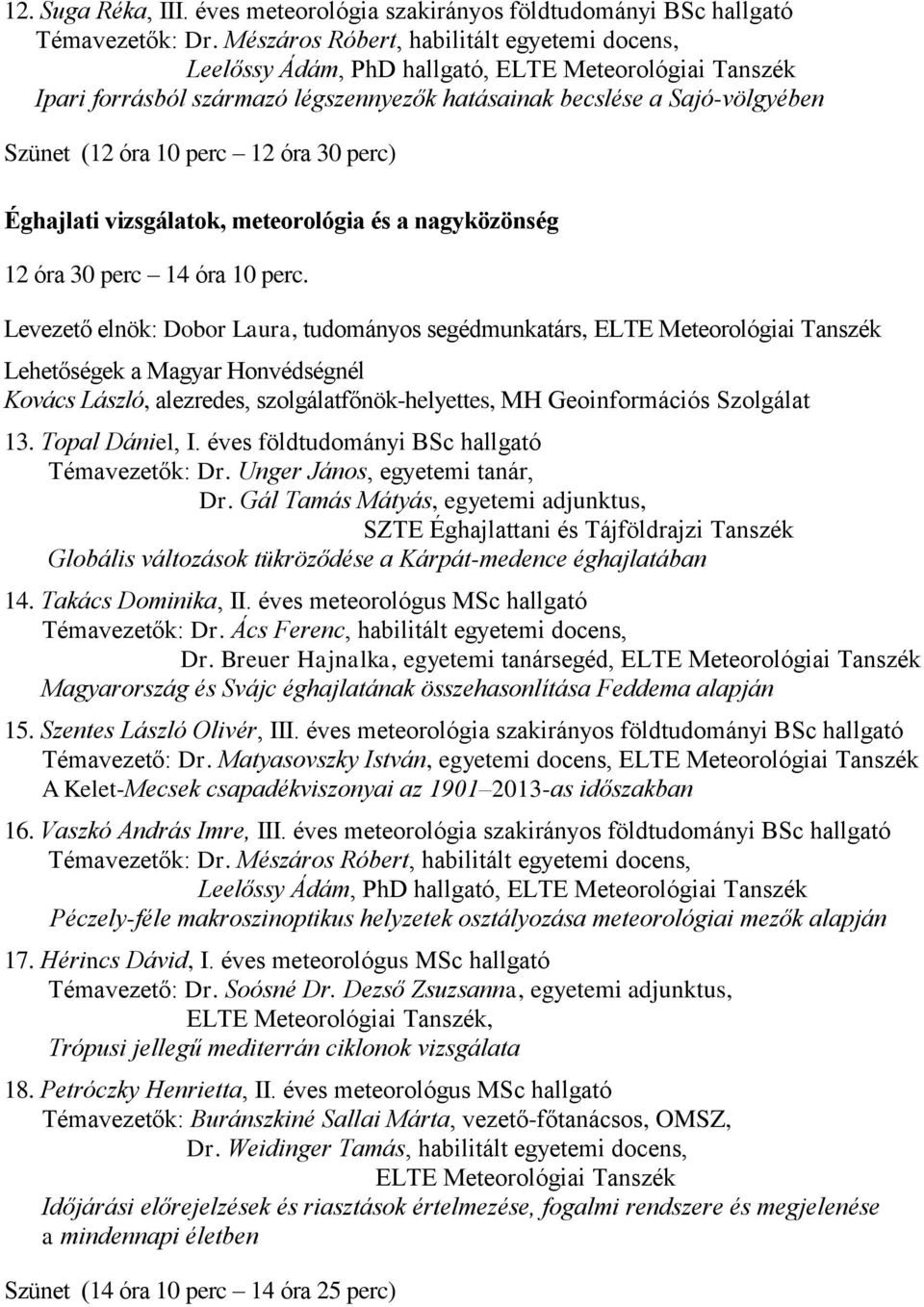 12. Suga Réka, III. éves meteorológia szakirányos földtudományi BSc hallgató
Témavezetők: Dr. Mészáros Róbert, habilitált egyetemi docens,
Leelőssy Ádám, PhD hallgató, ELTE Meteorológiai Tanszék
Ipari forrásból származó légszennyezők hatásainak becslése a Sajó-völgyében

Szünet (12 óra 10 perc – 12 óra 30 perc)

Éghajlati vizsgálatok, meteorológia és a nagyközönség

12 óra 30 perc – 14 óra 10 perc.

Levezető elnök: Dobor Laura, tudományos segédmunkatárs, ELTE Meteorológiai Tanszék

Lehetőségek a Magyar Honvédségnél
Kovács László, alezredes, szolgálatfőnök-helyettes, MH Geoinformációs Szolgálat

13. Topal Dániel, I. éves földtudományi BSc hallgató
Témavezetők: Dr. Unger János, egyetemi tanár,
Dr. Gál Tamás Mátyás, egyetemi adjunktus,
SZTE Éghajlattani és Tájföldrajzi Tanszék
Globális változások tükröződése a Kárpát-medence éghajlatában

14. Takács Dominika, II. éves meteorológus MSc hallgató
Témavezetők: Dr. Ács Ferenc, habilitált egyetemi docens,
Dr. Breuer Hajnalka, egyetemi tanársegéd, ELTE Meteorológiai Tanszék
Magyarország és Svájc éghajlatának összehasonlítása Feddema alapján

15. Szentes László Olivér, III. éves meteorológia szakirányos földtudományi BSc hallgató
Témavezető: Dr. Matyasovszky István, egyetemi docens, ELTE Meteorológiai Tanszék
A Kelet-Mecsek csapadékviszonyai az 1901–2013-as időszakban

16. Vaszkó András Imre, III. éves meteorológia szakirányos földtudományi BSc hallgató
Témavezetők: Dr. Mészáros Róbert, habilitált egyetemi docens,
Leelőssy Ádám, PhD hallgató, ELTE Meteorológiai Tanszék
Péczely-féle makroszinoptikus helyzetek osztályozása meteorológiai mezők alapján

17. Hérincs Dávid, I. éves meteorológus MSc hallgató
Témavezető: Dr. Soósné Dr. Dezső Zsuzsanna, egyetemi adjunktus,
ELTE Meteorológiai Tanszék,
Trópusi jellegű mediterrán ciklonok vizsgálata

18. Petróczky Henrietta, II. éves meteorológus MSc hallgató
Témavezetők: Buránszkiné Sallai Márta, vezető-főtanácsos, OMSZ,
Dr. Weidinger Tamás, habilitált egyetemi docens,
ELTE Meteorológiai Tanszék
Időjárási előrejelzések és riasztások értelmezése, fogalmi rendszere és megjelenése a mindennapi életben

Szünet (14 óra 10 perc – 14 óra 25 perc)